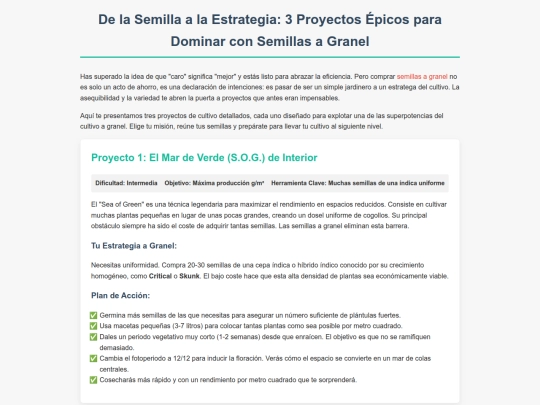 De la Semilla a la Estrategia: 3 Proyectos Épicos para Dominar con Semillas a Granel

Has superado la idea de que "caro" significa "mejor" y estás listo para abrazar la eficiencia. Pero comprar semillas a granel no es solo un acto de ahorro, es una declaración de intenciones: es pasar de ser un simple jardinero a un estratega del cultivo. La asequibilidad y la variedad te abren la puerta a proyectos que antes eran impensables.

Aquí te presentamos tres proyectos de cultivo detallados, cada uno diseñado para explotar una de las superpotencias del cultivo a granel. Elige tu misión, reúne tus semillas y prepárate para llevar tu cultivo al siguiente nivel.

Proyecto 1: El Mar de Verde (S.O.G.) de Interior

Dificultad: Intermedia Objetivo: Máxima producción g/m² Herramienta Clave: Muchas semillas de una índica uniforme

El "Sea of Green" es una técnica legendaria para maximizar el rendimiento en espacios reducidos. Consiste en cultivar muchas plantas pequeñas en lugar de unas pocas grandes, creando un dosel uniforme de cogollos. Su principal obstáculo siempre ha sido el coste de adquirir tantas semillas. Las semillas a granel eliminan esta barrera.

Tu Estrategia a Granel:

Necesitas uniformidad. Compra 20-30 semillas de una cepa índica o híbrido índico conocido por su crecimiento homogéneo, como Critical o Skunk. El bajo coste hace que esta alta densidad de plantas sea económicamente viable.

Plan de Acción:

✅ Germina más semillas de las que necesitas para asegurar un número suficiente de plántulas fuertes.
✅ Usa macetas pequeñas (3-7 litros) para colocar tantas plantas como sea posible por metro cuadrado.
✅ Dales un periodo vegetativo muy corto (1-2 semanas) desde que enraícen. El objetivo es que no se ramifiquen demasiado.
✅ Cambia el fotoperiodo a 12/12 para inducir la floración. Verás cómo el espacio se convierte en un mar de colas centrales.
✅ Cosecharás más rápido y con un rendimiento por metro cuadrado que te sorprenderá.